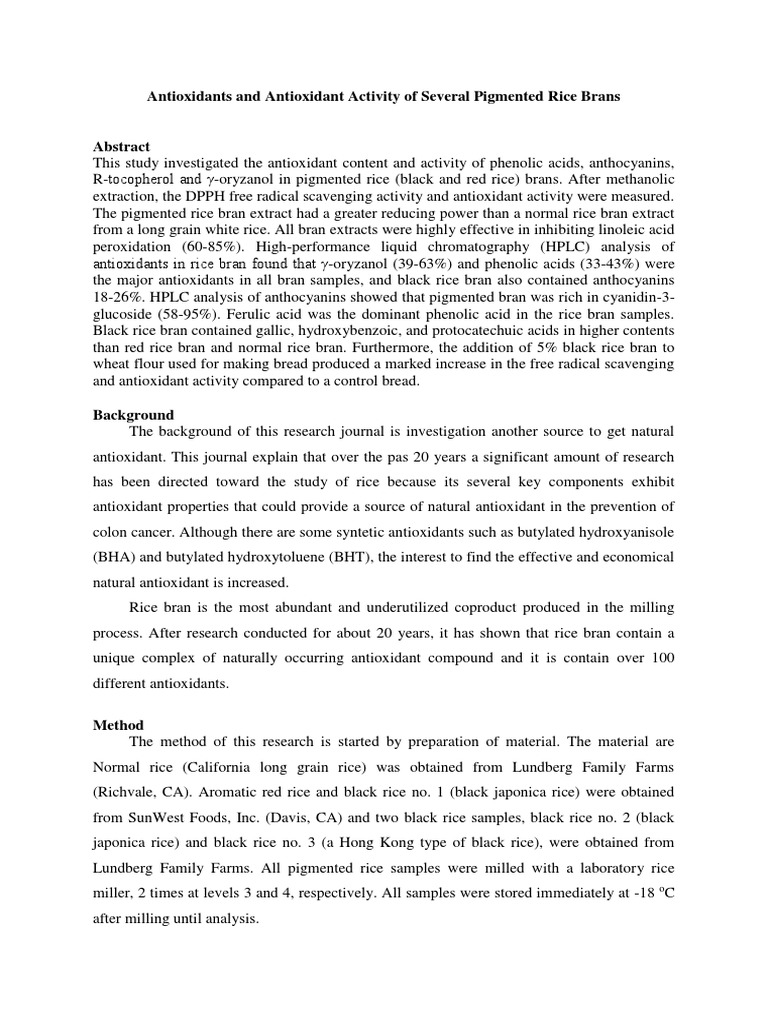 Antioxidants and Antioxidant Activity of Several Pigmented Rice Brans

Abstract
This study investigated the antioxidant content and activity of phenolic acids, anthocyanins, R-tocopherol and γ-oryzanol in pigmented rice (black and red rice) brans. After methanolic extraction, the DPPH free radical scavenging activity and antioxidant activity were measured. The pigmented rice bran extract had a greater reducing power than a normal rice bran extract from a long grain white rice. All bran extracts were highly effective in inhibiting linoleic acid peroxidation (60-85%). High-performance liquid chromatography (HPLC) analysis of antioxidants in rice bran found that γ-oryzanol (39-63%) and phenolic acids (33-43%) were the major antioxidants in all bran samples, and black rice bran also contained anthocyanins 18-26%. HPLC analysis of anthocyanins showed that pigmented bran was rich in cyanidin-3-glucoside (58-95%). Ferulic acid was the dominant phenolic acid in the rice bran samples. Black rice bran contained gallic, hydroxybenzoic, and protocatechuic acids in higher contents than red rice bran and normal rice bran. Furthermore, the addition of 5% black rice bran to wheat flour used for making bread produced a marked increase in the free radical scavenging and antioxidant activity compared to a control bread.

Background
The background of this research journal is investigation another source to get natural antioxidant. This journal explain that over the pas 20 years a significant amount of research has been directed toward the study of rice because its several key components exhibit antioxidant properties that could provide a source of natural antioxidant in the prevention of colon cancer. Although there are some syntetic antioxidants such as butylated hydroxyanisole (BHA) and butylated hydroxytoluene (BHT), the interest to find the effective and economical natural antioxidant is increased.

Rice bran is the most abundant and underutilized coproduct produced in the milling process. After research conducted for about 20 years, it has shown that rice bran contain a unique complex of naturally occurring antioxidant compound and it is contain over 100 different antioxidants.

Method
The method of this research is started by preparation of material. The material are Normal rice (California long grain rice) was obtained from Lundberg Family Farms (Richvale, CA). Aromatic red rice and black rice no. 1 (black japonica rice) were obtained from SunWest Foods, Inc. (Davis, CA) and two black rice samples, black rice no. 2 (black japonica rice) and black rice no. 3 (a Hong Kong type of black rice), were obtained from Lundberg Family Farms. All pigmented rice samples were milled with a laboratory rice miller, 2 times at levels 3 and 4, respectively. All samples were stored immediately at -18 $^oC$ after milling until analysis.